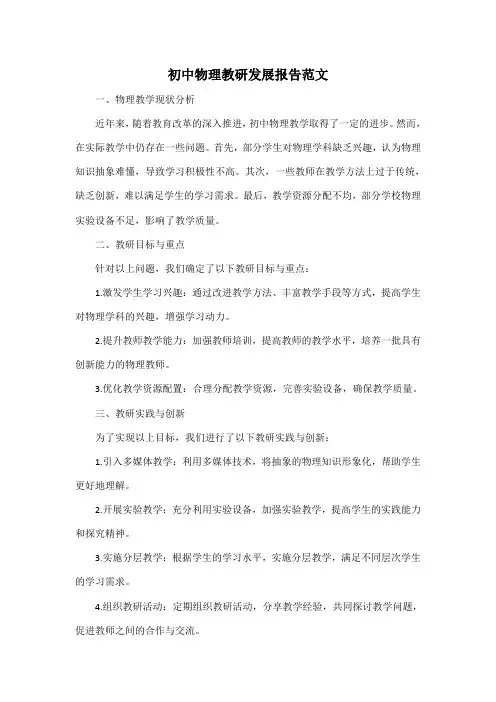 初中物理教研发展报告范文

一、物理教学现状分析

近年来，随着教育改革的深入推进，初中物理教学取得了一定的进步。然而，在实际教学中仍存在一些问题。首先，部分学生对物理学科缺乏兴趣，认为物理知识抽象难懂，导致学习积极性不高。其次，一些教师在教学方法上过于传统，缺乏创新，难以满足学生的学习需求。最后，教学资源分配不均，部分学校物理实验设备不足，影响了教学质量。

二、教研目标与重点

针对以上问题，我们确定了以下教研目标与重点：

1.激发学生学习兴趣：通过改进教学方法、丰富教学手段等方式，提高学生对物理学科的兴趣，增强学习动力。

2.提升教师教学能力：加强教师培训，提高教师的教学水平，培养一批具有创新能力的物理教师。

3.优化教学资源配置：合理分配教学资源，完善实验设备，确保教学质量。

三、教研实践与创新

为了实现以上目标，我们进行了以下教研实践与创新：

1.引入多媒体教学：利用多媒体技术，将抽象的物理知识形象化，帮助学生更好地理解。

2.开展实验教学：充分利用实验设备，加强实验教学，提高学生的实践能力和探究精神。

3.实施分层教学：根据学生的学习水平，实施分层教学，满足不同层次学生的学习需求。

4.组织教研活动：定期组织教研活动，分享教学经验，共同探讨教学问题，促进教师之间的合作与交流。